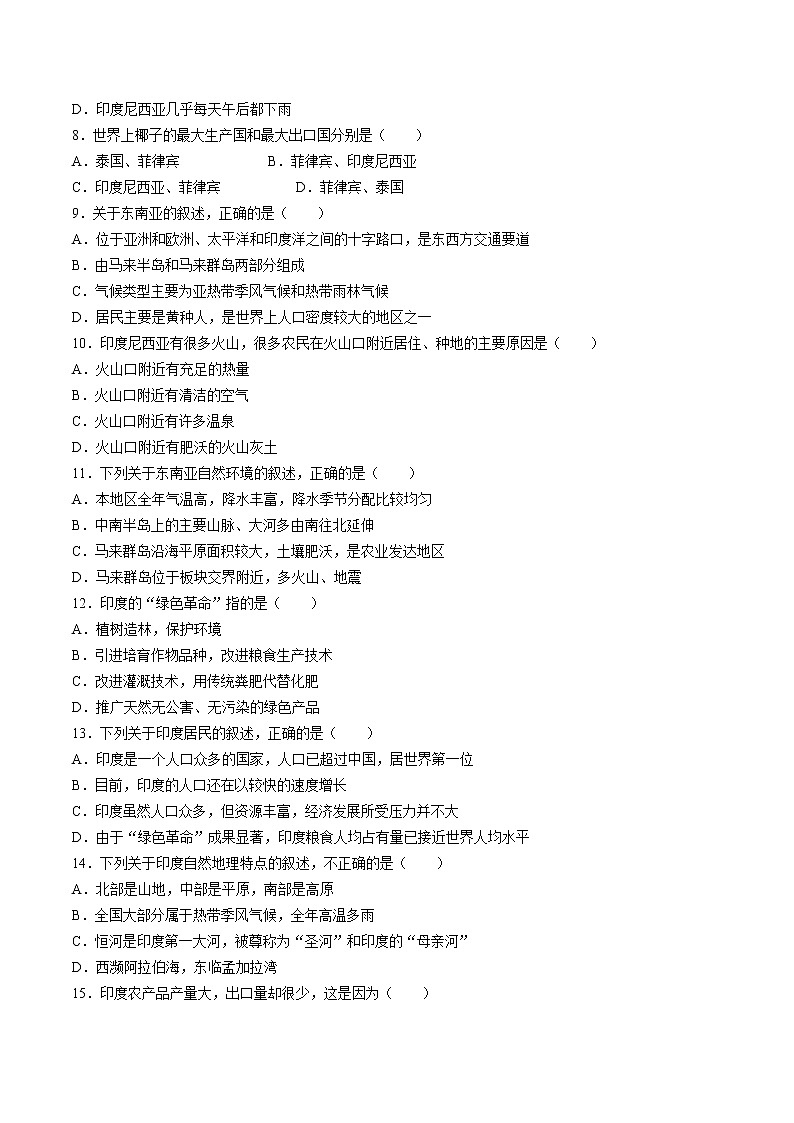 D．印度尼西亚几乎每天午后都下雨
8．世界上椰子的最大生产国和最大出口国分别是（　　）
A．泰国、菲律宾　　　　　B．菲律宾、印度尼西亚
C．印度尼西亚、菲律宾　　　D．菲律宾、泰国
9．关于东南亚的叙述，正确的是（　　）
A．位于亚洲和欧洲、太平洋和印度洋之间的十字路口，是东西方交通要道
B．由马来半岛和马来群岛两部分组成
C．气候类型主要为亚热带季风气候和热带雨林气候
D．居民主要是黄种人，是世界上人口密度较大的地区之一
10．印度尼西亚有很多火山，很多农民在火山口附近居住、种地的主要原因是（　　）
A．火山口附近有充足的热量
B．火山口附近有清洁的空气
C．火山口附近有许多温泉
D．火山口附近有肥沃的火山灰土
11．下列关于东南亚自然环境的叙述，正确的是（　　）
A．本地区全年气温高，降水丰富，降水季节分配比较均匀
B．中南半岛上的主要山脉、大河多由南往北延伸
C．马来群岛沿海平原面积较大，土壤肥沃，是农业发达地区
D．马来群岛位于板块交界附近，多火山、地震
12．印度的“绿色革命”指的是（　　）
A．植树造林，保护环境
B．引进培育作物品种，改进粮食生产技术
C．改进灌溉技术，用传统粪肥代替化肥
D．推广天然无公害、无污染的绿色产品
13．下列关于印度居民的叙述，正确的是（　　）
A．印度是一个人口众多的国家，人口已超过中国，居世界第一位
B．目前，印度的人口还在以较快的速度增长
C．印度虽然人口众多，但资源丰富，经济发展所受压力并不大
D．由于“绿色革命”成果显著，印度粮食人均占有量已接近世界人均水平
14．下列关于印度自然地理特点的叙述，不正确的是（　　）
A．北部是山地，中部是平原，南部是高原
B．全国大部分属于热带季风气候，全年高温多雨
C．恒河是印度第一大河，被尊称为“圣河”和印度的“母亲河”
D．西濒阿拉伯海，东临孟加拉湾
15．印度农产品产量大，出口量却很少，这是因为（　　）